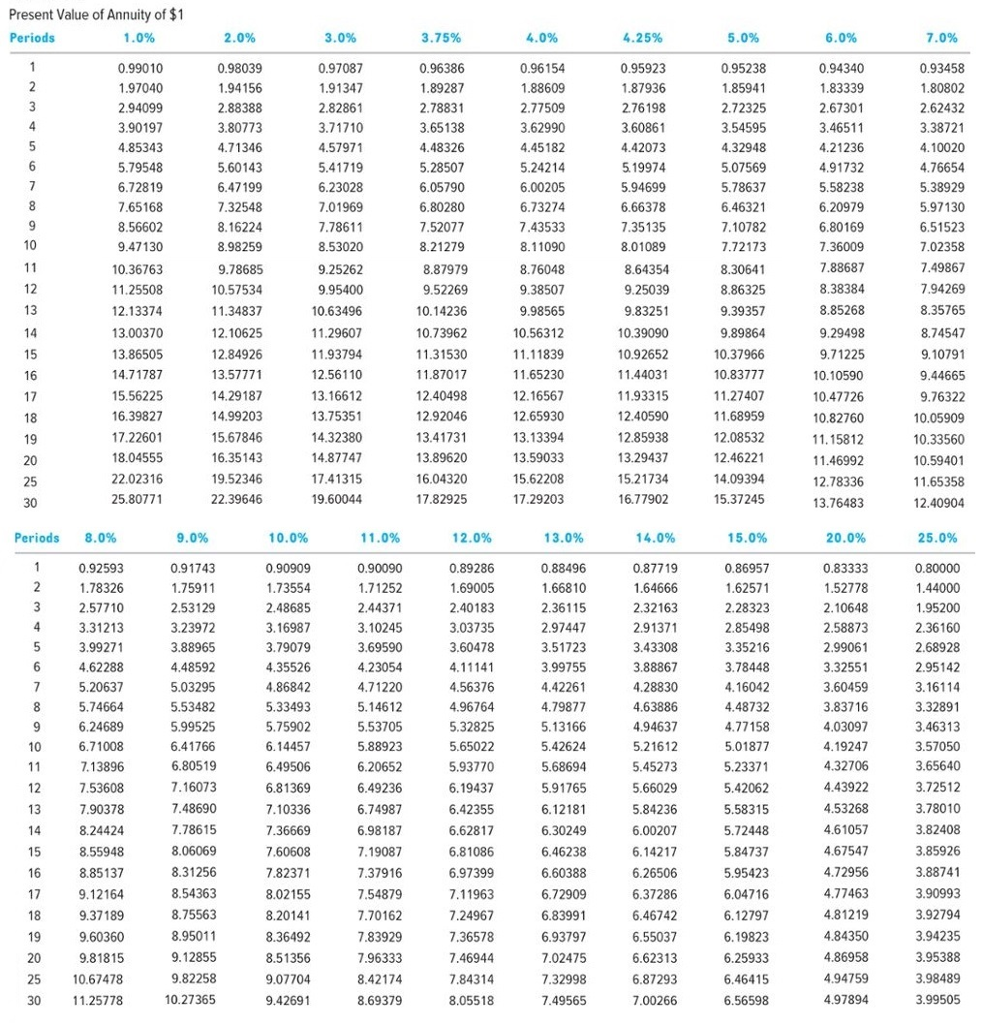 Present Value of Annuity of $1

| Periods | 1.0% | 2.0% | 3.0% | 3.75% | 4.0% | 4.25% | 5.0% | 6.0% | 7.0% |
|---|---|---|---|---|---|---|---|---|---|
| 1 | 0.99010 | 0.98039 | 0.97087 | 0.96386 | 0.96154 | 0.95923 | 0.95238 | 0.94340 | 0.93458 |
| 2 | 1.97040 | 1.94156 | 1.91347 | 1.89287 | 1.88609 | 1.87936 | 1.85941 | 1.83339 | 1.80802 |
| 3 | 2.94099 | 2.88388 | 2.82861 | 2.78831 | 2.77509 | 2.76198 | 2.72325 | 2.67301 | 2.62432 |
| 4 | 3.90197 | 3.80773 | 3.71710 | 3.65138 | 3.62990 | 3.60861 | 3.54595 | 3.46511 | 3.38721 |
| 5 | 4.85343 | 4.71346 | 4.57971 | 4.48326 | 4.45182 | 4.42073 | 4.32948 | 4.21236 | 4.10020 |
| 6 | 5.79548 | 5.60143 | 5.41719 | 5.28507 | 5.24214 | 5.19974 | 5.07569 | 4.91732 | 4.76654 |
| 7 | 6.72819 | 6.47199 | 6.23028 | 6.05790 | 6.00205 | 5.94699 | 5.78637 | 5.58238 | 5.38929 |
| 8 | 7.65168 | 7.32548 | 7.01969 | 6.80280 | 6.73274 | 6.66378 | 6.46321 | 6.20979 | 5.97130 |
| 9 | 8.56602 | 8.16224 | 7.78611 | 7.52077 | 7.43533 | 7.35135 | 7.10782 | 6.80169 | 6.51523 |
| 10 | 9.47130 | 8.98259 | 8.53020 | 8.21279 | 8.11090 | 8.01089 | 7.72173 | 7.36009 | 7.02358 |
| 11 | 10.36763 | 9.78685 | 9.25262 | 8.87979 | 8.76048 | 8.64354 | 8.30641 | 7.88687 | 7.49867 |
| 12 | 11.25508 | 10.57534 | 9.95400 | 9.52269 | 9.38507 | 9.25039 | 8.86325 | 8.38384 | 7.94269 |
| 13 | 12.13374 | 11.34837 | 10.63496 | 10.14236 | 9.98565 | 9.83251 | 9.39357 | 8.85268 | 8.35765 |
| 14 | 13.00370 | 12.10625 | 11.29607 | 10.73962 | 10.56312 | 10.39090 | 9.89864 | 9.29498 | 8.74547 |
| 15 | 13.86505 | 12.84926 | 11.93794 | 11.31530 | 11.11839 | 10.92652 | 10.37966 | 9.71225 | 9.10791 |
| 16 | 14.71787 | 13.57771 | 12.56110 | 11.87017 | 11.65230 | 11.44031 | 10.83777 | 10.10590 | 9.44665 |
| 17 | 15.56225 | 14.29187 | 13.16612 | 12.40498 | 12.16567 | 11.93315 | 11.27407 | 10.47726 | 9.76322 |
| 18 | 16.39827 | 14.99203 | 13.75351 | 12.92046 | 12.65930 | 12.40590 | 11.68959 | 10.82760 | 10.05909 |
| 19 | 17.22601 | 15.67846 | 14.32380 | 13.41731 | 13.13394 | 12.85938 | 12.08532 | 11.15812 | 10.33560 |
| 20 | 18.04555 | 16.35143 | 14.87747 | 13.89620 | 13.59033 | 13.29437 | 12.46221 | 11.46992 | 10.59401 |
| 25 | 22.02316 | 19.52346 | 17.41315 | 16.04320 | 15.62208 | 15.21734 | 14.09394 | 12.78336 | 11.65358 |
| 30 | 25.80771 | 22.39646 | 19.60044 | 17.82925 | 17.29203 | 16.77902 | 15.37245 | 13.76483 | 12.40904 |

| Periods | 8.0% | 9.0% | 10.0% | 11.0% | 12.0% | 13.0% | 14.0% | 15.0% | 20.0% | 25.0% |
|---|---|---|---|---|---|---|---|---|---|---|
| 1 | 0.92593 | 0.91743 | 0.90909 | 0.90090 | 0.89286 | 0.88496 | 0.87719 | 0.86957 | 0.83333 | 0.80000 |
| 2 | 1.78326 | 1.75911 | 1.73554 | 1.71252 | 1.69005 | 1.66810 | 1.64666 | 1.62571 | 1.52778 | 1.44000 |
| 3 | 2.57710 | 2.53129 | 2.48685 | 2.44371 | 2.40183 | 2.36115 | 2.32163 | 2.28323 | 2.10648 | 1.95200 |
| 4 | 3.31213 | 3.23972 | 3.16987 | 3.10245 | 3.03735 | 2.97447 | 2.91371 | 2.85498 | 2.58873 | 2.36160 |
| 5 | 3.99271 | 3.88965 | 3.79079 | 3.69590 | 3.60478 | 3.51723 | 3.43308 | 3.35216 | 2.99061 | 2.68928 |
| 6 | 4.62288 | 4.48592 | 4.35526 | 4.23054 | 4.11141 | 3.99755 | 3.88867 | 3.78448 | 3.32551 | 2.95142 |
| 7 | 5.20637 | 5.03295 | 4.86842 | 4.71220 | 4.56376 | 4.42261 | 4.28830 | 4.16042 | 3.60459 | 3.16114 |
| 8 | 5.74664 | 5.53482 | 5.33493 | 5.14612 | 4.96764 | 4.79877 | 4.63886 | 4.48732 | 3.83716 | 3.32891 |
| 9 | 6.24689 | 5.99525 | 5.75902 | 5.53705 | 5.32825 | 5.13166 | 4.94637 | 4.77158 | 4.03097 | 3.46313 |
| 10 | 6.71008 | 6.41766 | 6.14457 | 5.88923 | 5.65022 | 5.42624 | 5.21612 | 5.01877 | 4.19247 | 3.57050 |
| 11 | 7.13896 | 6.80519 | 6.49506 | 6.20652 | 5.93770 | 5.68694 | 5.45273 | 5.23371 | 4.32706 | 3.65640 |
| 12 | 7.53608 | 7.16073 | 6.81369 | 6.49236 | 6.19437 | 5.91765 | 5.66029 | 5.42062 | 4.43922 | 3.72512 |
| 13 | 7.90378 | 7.48690 | 7.10336 | 6.74987 | 6.42355 | 6.12181 | 5.84236 | 5.58315 | 4.53268 | 3.78010 |
| 14 | 8.24424 | 7.78615 | 7.36669 | 6.98187 | 6.62817 | 6.30249 | 6.00207 | 5.72448 | 4.61057 | 3.82408 |
| 15 | 8.55948 | 8.06069 | 7.60608 | 7.19087 | 6.81086 | 6.46238 | 6.14217 | 5.84737 | 4.67547 | 3.85926 |
| 16 | 8.85137 | 8.31256 | 7.82371 | 7.37916 | 6.97399 | 6.60388 | 6.26506 | 5.95423 | 4.72956 | 3.88741 |
| 17 | 9.12164 | 8.54363 | 8.02155 | 7.54879 | 7.11963 | 6.72909 | 6.37286 | 6.04716 | 4.77463 | 3.90993 |
| 18 | 9.37189 | 8.75563 | 8.20141 | 7.70162 | 7.24967 | 6.83991 | 6.46742 | 6.12797 | 4.81219 | 3.92794 |
| 19 | 9.60360 | 8.95011 | 8.36492 | 7.83929 | 7.36578 | 6.93797 | 6.55037 | 6.19823 | 4.84350 | 3.94235 |
| 20 | 9.81815 | 9.12855 | 8.51356 | 7.96333 | 7.46944 | 7.02475 | 6.62313 | 6.25933 | 4.86958 | 3.95388 |
| 25 | 10.67478 | 9.82258 | 9.07704 | 8.42174 | 7.84314 | 7.32998 | 6.87293 | 6.46415 | 4.94759 | 3.98489 |
| 30 | 11.25778 | 10.27365 | 9.42691 | 8.69379 | 8.05518 | 7.49565 | 7.00266 | 6.56598 | 4.97894 | 3.99505 |